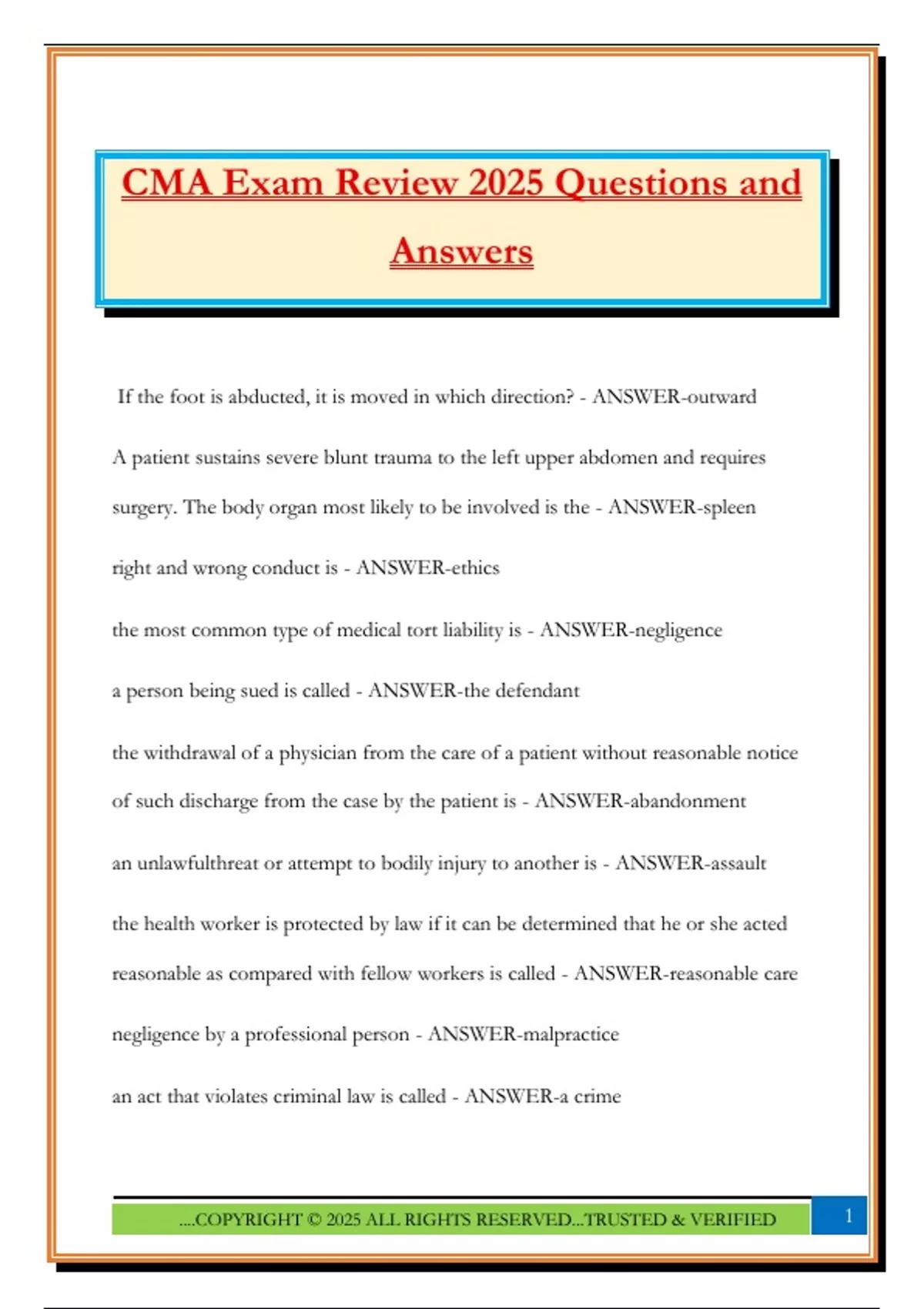 CMA Exam Review 2025 Questions and Answers

If the foot is abducted, it is moved in which direction? - ANSWER-outward

A patient sustains severe blunt trauma to the left upper abdomen and requires surgery. The body organ most likely to be involved is the - ANSWER-spleen

right and wrong conduct is - ANSWER-ethics

the most common type of medical tort liability is - ANSWER-negligence

a person being sued is called - ANSWER-the defendant

the withdrawal of a physician from the care of a patient without reasonable notice of such discharge from the case by the patient is - ANSWER-abandonment

an unlawfulthreat or attempt to bodily injury to another is - ANSWER-assault

the health worker is protected by law if it can be determined that he or she acted reasonable as compared with fellow workers is called - ANSWER-reasonable care

negligence by a professional person - ANSWER-malpractice

an act that violates criminal law is called - ANSWER-a crime

....COPYRIGHT © 2025 ALL RIGHTS RESERVED...TRUSTED & VERIFIED

1